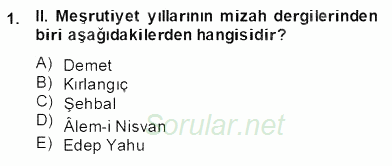 1. II. Meşrutiyet yıllarının mizah dergilerinden biri aşağıdakilerden hangisidir?

A) Demet
B) Kırlangıç
C) Şehbal
D) Âlem-i Nisvan
E) Edep Yahu

Sorular.net